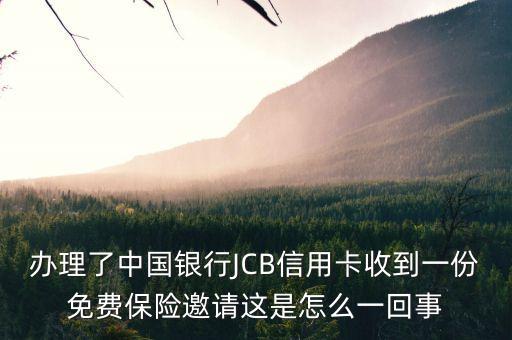 办理了中国银行JCB信用卡收到一份免费保险邀请这是怎么一回事